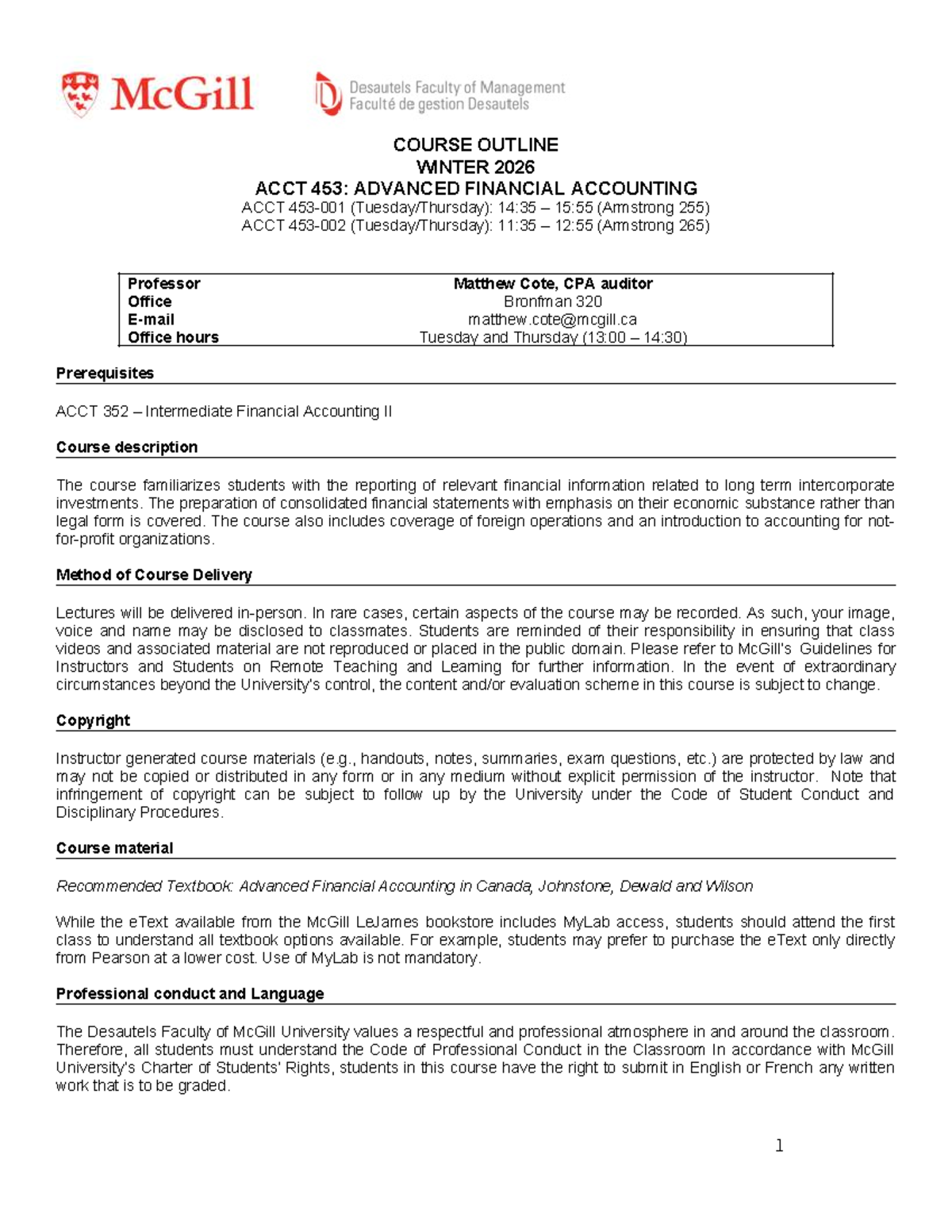 McGill

Desautels Faculty of Management
Faculté de gestion Desautels

COURSE OUTLINE
WINTER 2026
ACCT 453: ADVANCED FINANCIAL ACCOUNTING
ACCT 453-001 (Tuesday/Thursday): 14:35 – 15:55 (Armstrong 255)
ACCT 453-002 (Tuesday/Thursday): 11:35 – 12:55 (Armstrong 265)

| Professor | Matthew Cote, CPA auditor |
|---|---|
| Office | Bronfman 320 |
| E-mail | matthew.cote@mcgill.ca |
| Office hours | Tuesday and Thursday (13:00 – 14:30) |

Prerequisites

ACCT 352 – Intermediate Financial Accounting II

Course description

The course familiarizes students with the reporting of relevant financial information related to long term intercorporate investments. The preparation of consolidated financial statements with emphasis on their economic substance rather than legal form is covered. The course also includes coverage of foreign operations and an introduction to accounting for not-for-profit organizations.

Method of Course Delivery

Lectures will be delivered in-person. In rare cases, certain aspects of the course may be recorded. As such, your image, voice and name may be disclosed to classmates. Students are reminded of their responsibility in ensuring that class videos and associated material are not reproduced or placed in the public domain. Please refer to McGill's Guidelines for Instructors and Students on Remote Teaching and Learning for further information. In the event of extraordinary circumstances beyond the University's control, the content and/or evaluation scheme in this course is subject to change.

Copyright

Instructor generated course materials (e.g., handouts, notes, summaries, exam questions, etc.) are protected by law and may not be copied or distributed in any form or in any medium without explicit permission of the instructor. Note that infringement of copyright can be subject to follow up by the University under the Code of Student Conduct and Disciplinary Procedures.

Course material

Recommended Textbook: Advanced Financial Accounting in Canada, Johnstone, Dewald and Wilson

While the eText available from the McGill LeJames bookstore includes MyLab access, students should attend the first class to understand all textbook options available. For example, students may prefer to purchase the eText only directly from Pearson at a lower cost. Use of MyLab is not mandatory.

Professional conduct and Language

The Desautels Faculty of McGill University values a respectful and professional atmosphere in and around the classroom. Therefore, all students must understand the Code of Professional Conduct in the Classroom In accordance with McGill University's Charter of Students' Rights, students in this course have the right to submit in English or French any written work that is to be graded.

1